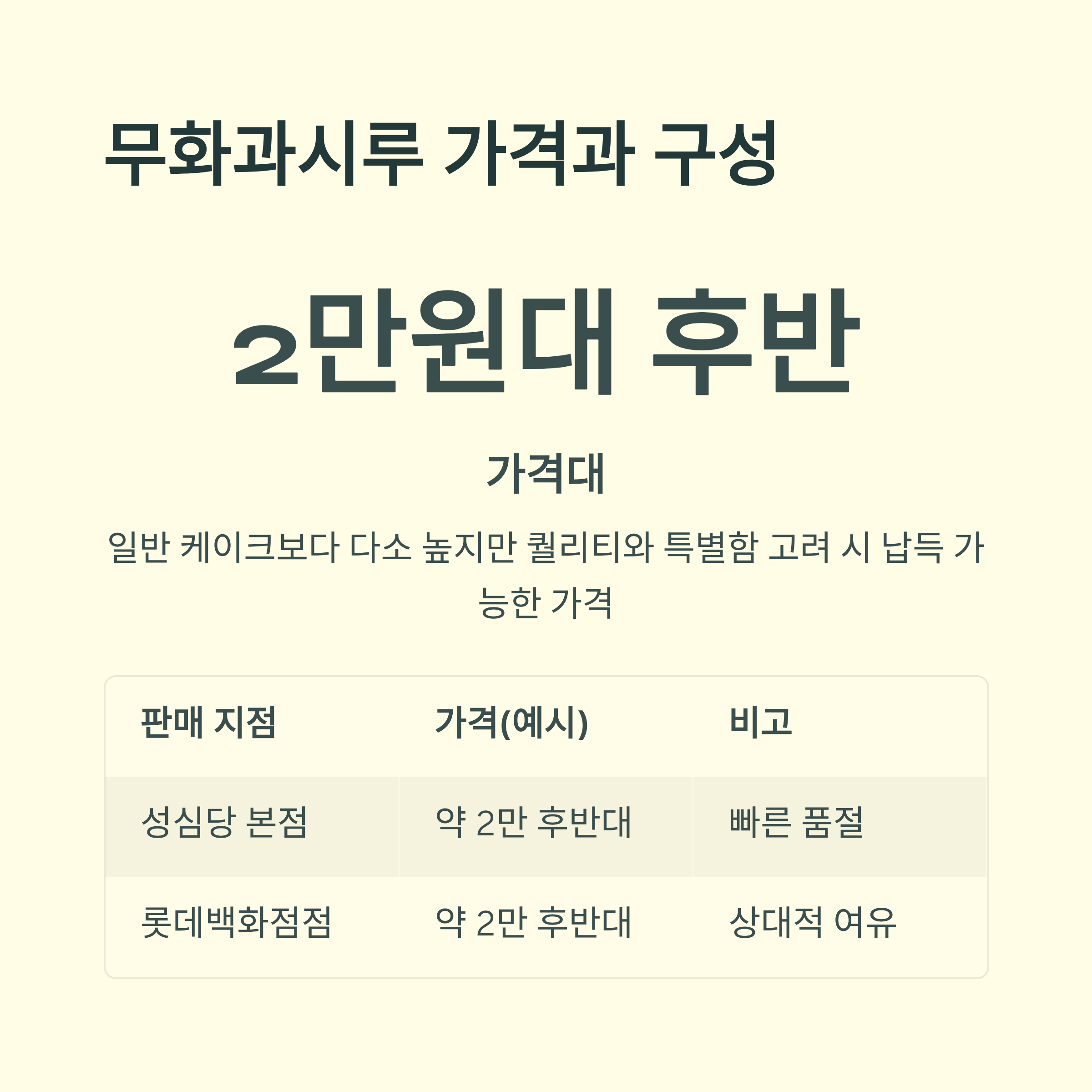 무화과시루 가격과 구성

2만원대 후반

가격대

일반 케이크보다 다소 높지만 퀄리티와 특별함 고려 시 납득 가능한 가격

| 판매 지점 | 가격(예시) | 비고 |
|---|---|---|
| 성심당 본점 | 약 2만 후반대 | 빠른 품절 |
| 롯데백화점점 | 약 2만 후반대 | 상대적 여유 |